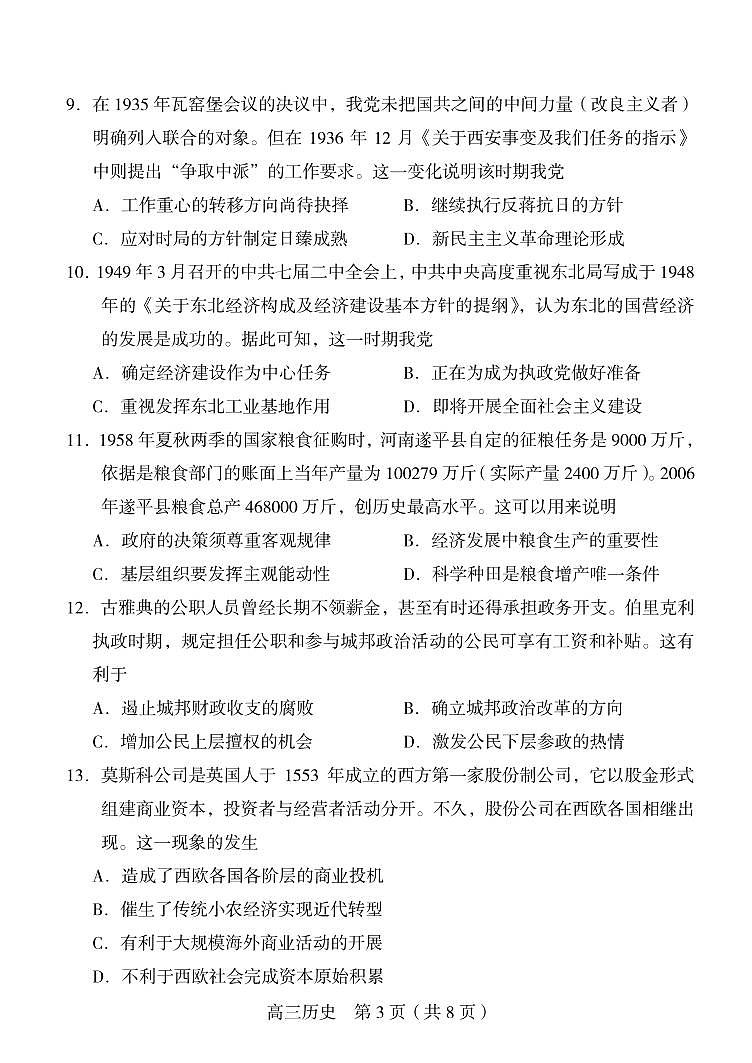 9. 在 1935 年瓦窑堡会议的决议中，我党未把国共之间的中间力量（改良主义者）明确列入联合的对象。但在 1936 年 12 月《关于西安事变及我们任务的指示》中则提出“争取中派”的工作要求。这一变化说明该时期我党

A. 工作重心的转移方向尚待抉择
B. 继续执行反蒋抗日的方针
C. 应对时局的方针制定日臻成熟
D. 新民主主义革命理论形成

10. 1949 年 3 月召开的中共七届二中全会上，中共中央高度重视东北局写成于 1948 年的《关于东北经济构成及经济建设基本方针的提纲》，认为东北的国营经济的发展是成功的。据此可知，这一时期我党

A. 确定经济建设作为中心任务
B. 正在为成为执政党做好准备
C. 重视发挥东北工业基地作用
D. 即将开展全面社会主义建设

11. 1958 年夏秋两季的国家粮食征购时，河南遂平县自定的征粮任务是 9000 万斤，依据是粮食部门的账面上当年产量为 100279 万斤（实际产量 2400 万斤）。2006 年遂平县粮食总产 468000 万斤，创历史最高水平。这可以用来说明

A. 政府的决策须尊重客观规律
B. 经济发展中粮食生产的重要性
C. 基层组织要发挥主观能动性
D. 科学种田是粮食增产唯一条件

12. 古雅典的公职人员曾经长期不领薪金，甚至有时还得承担政务开支。伯里克利执政时期，规定担任公职和参与城邦政治活动的公民可享有工资和补贴。这有利于

A. 遏止城邦财政收支的腐败
B. 确立城邦政治改革的方向
C. 增加公民上层擅权的机会
D. 激发公民下层参政的热情

13. 莫斯科公司是英国人于 1553 年成立的西方第一家股份制公司，它以股金形式组建商业资本，投资者与经营者活动分开。不久，股份公司在西欧各国相继出现。这一现象的发生

A. 造成了西欧各国各阶层的商业投机
B. 催生了传统小农经济实现近代转型
C. 有利于大规模海外商业活动的开展
D. 不利于西欧社会完成资本原始积累

高三历史 第 3 页（共 8 页）